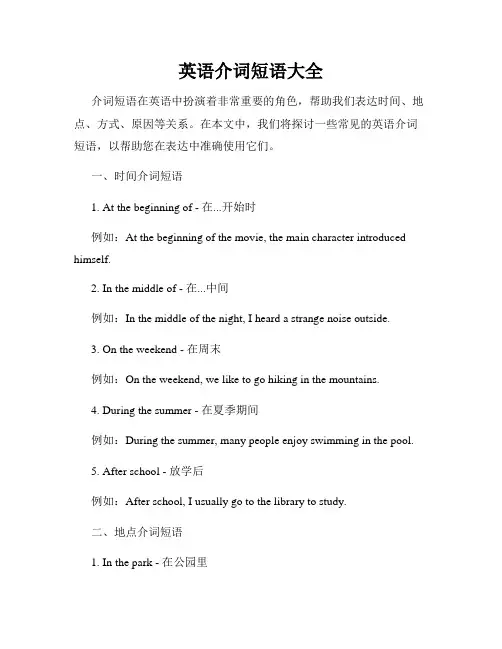 英语介词短语大全

介词短语在英语中扮演着非常重要的角色，帮助我们表达时间、地点、方式、原因等关系。在本文中，我们将探讨一些常见的英语介词短语，以帮助您在表达中准确使用它们。

一、时间介词短语

1. At the beginning of - 在...开始时

例如：At the beginning of the movie, the main character introduced himself.

2. In the middle of - 在...中间

例如：In the middle of the night, I heard a strange noise outside.

3. On the weekend - 在周末

例如：On the weekend, we like to go hiking in the mountains.

4. During the summer - 在夏季期间

例如：During the summer, many people enjoy swimming in the pool.

5. After school - 放学后

例如：After school, I usually go to the library to study.

二、地点介词短语

1. In the park - 在公园里